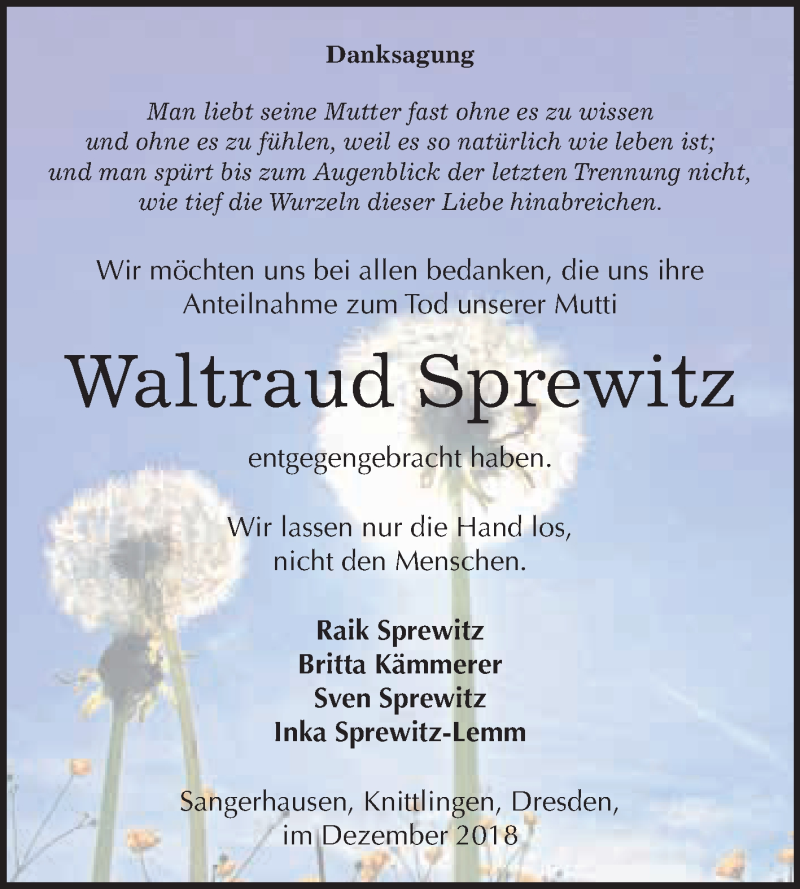 Danksagung

Man liebt seine Mutter fast ohne es zu wissen und ohne es zu fühlen, weil es so natürlich wie leben ist; und man spürt bis zum Augenblick der letzten Trennung nicht, wie tief die Wurzeln dieser Liebe hinabreichen.

Wir möchten uns bei allen bedanken, die uns ihre Anteilnahme zum Tod unserer Mutti

Waltraud Sprewitz

entgegengebracht haben.

Wir lassen nur die Hand los, nicht den Menschen.

Raik Sprewitz
Britta Kämmerer
Sven Sprewitz
Inka Sprewitz-Lemm

Sangerhausen, Knittlingen, Dresden, im Dezember 2018